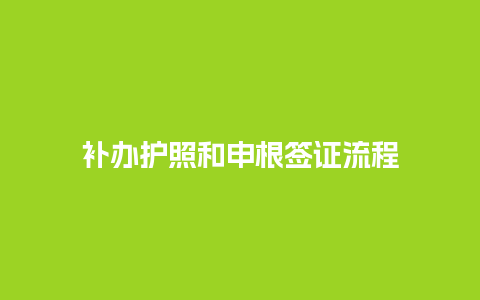 补办护照和申根签证流程